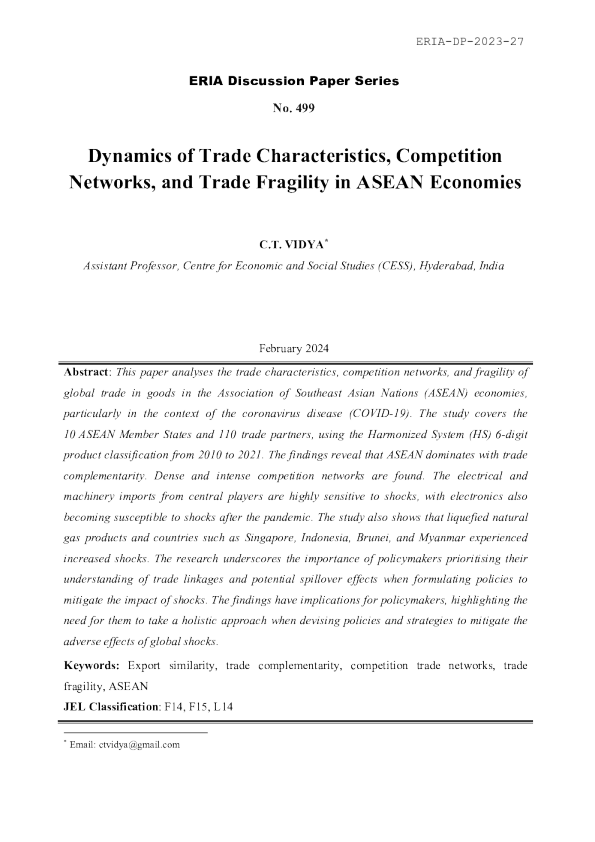 ERIA-DP-2023-27

ERIA Discussion Paper Series

No. 499

Dynamics of Trade Characteristics, Competition Networks, and Trade Fragility in ASEAN Economies

C.T. VIDYA*

Assistant Professor, Centre for Economic and Social Studies (CESS), Hyderabad, India

February 2024

Abstract: This paper analyses the trade characteristics, competition networks, and fragility of global trade in goods in the Association of Southeast Asian Nations (ASEAN) economies, particularly in the context of the coronavirus disease (COVID-19). The study covers the 10 ASEAN Member States and 110 trade partners, using the Harmonized System (HS) 6-digit product classification from 2010 to 2021. The findings reveal that ASEAN dominates with trade complementarity. Dense and intense competition networks are found. The electrical and machinery imports from central players are highly sensitive to shocks, with electronics also becoming susceptible to shocks after the pandemic. The study also shows that liquefied natural gas products and countries such as Singapore, Indonesia, Brunei, and Myanmar experienced increased shocks. The research underscores the importance of policymakers prioritising their understanding of trade linkages and potential spillover effects when formulating policies to mitigate the impact of shocks. The findings have implications for policymakers, highlighting the need for them to take a holistic approach when devising policies and strategies to mitigate the adverse effects of global shocks.

Keywords: Export similarity, trade complementarity, competition trade networks, trade fragility, ASEAN

JEL Classification: F14, F15, L14

* Email: ctvidya@gmail.com